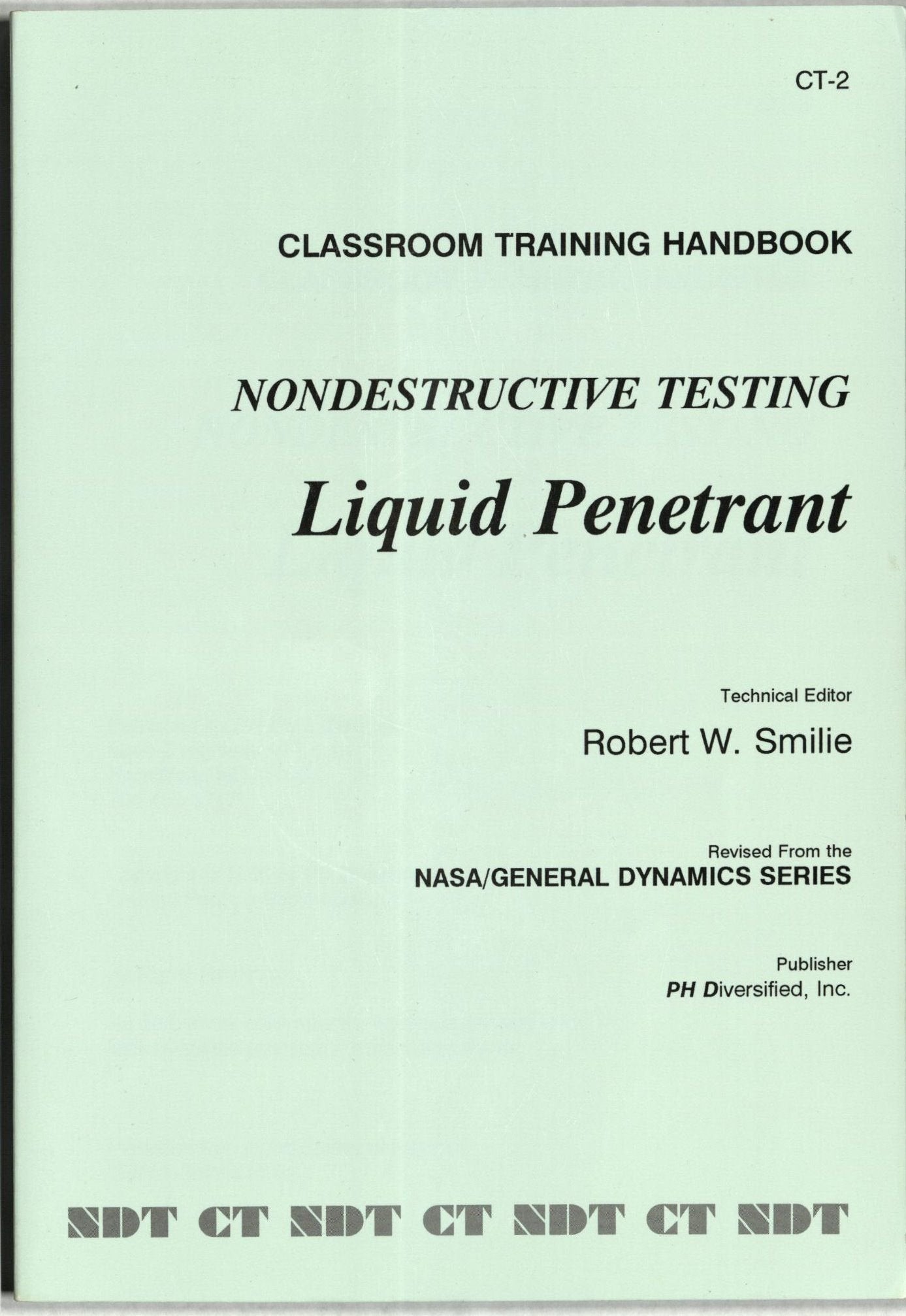 CT-2

CLASSROOM TRAINING HANDBOOK

NONDESTRUCTIVE TESTING

Liquid Penetrant

Technical Editor

Robert W. Smilie

Revised From the

NASA/GENERAL DYNAMICS SERIES

Publisher

PH Diversified, Inc.

NDT CT NDT CT NDT CT NDT